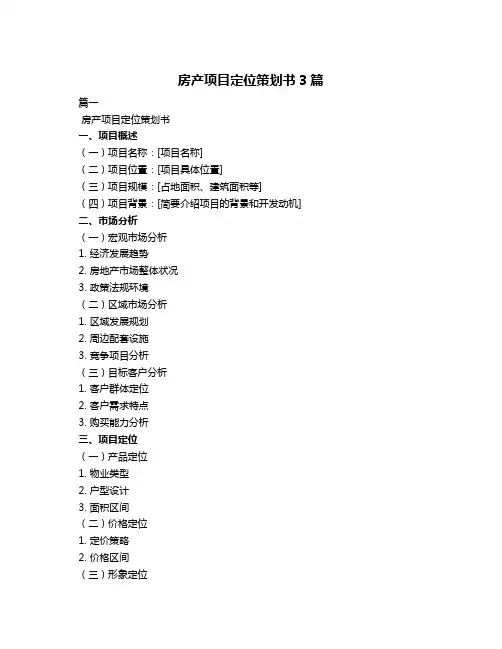 房产项目定位策划书 3 篇

篇一

房产项目定位策划书

一、项目概述

（一）项目名称：[项目名称]

（二）项目位置：[项目具体位置]

（三）项目规模：[占地面积、建筑面积等]

（四）项目背景：[简要介绍项目的背景和开发动机]

二、市场分析

（一）宏观市场分析

1. 经济发展趋势

2. 房地产市场整体状况

3. 政策法规环境

（二）区域市场分析

1. 区域发展规划

2. 周边配套设施

3. 竞争项目分析

（三）目标客户分析

1. 客户群体定位

2. 客户需求特点

3. 购买能力分析

三、项目定位

（一）产品定位

1. 物业类型

2. 户型设计

3. 面积区间

（二）价格定位

1. 定价策略

2. 价格区间

（三）形象定位